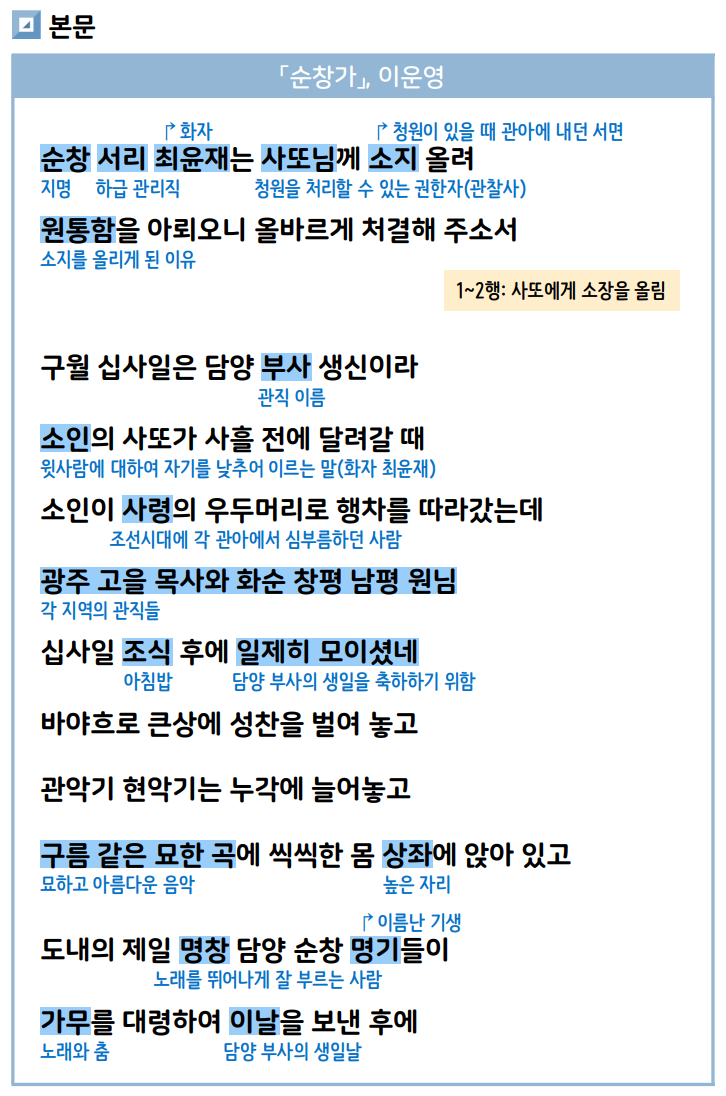 본문

「순창가」, 이운영

↱ 화자 ↱ 청원이 있을 때 관아에 내던 서면
순창 서리 최윤재는 사또님께 소지 올려
지명 하급 관리직 청원을 처리할 수 있는 권한자(관찰사)

원통함을 아뢰오니 올바르게 처결해 주소서
소지를 올리게 된 이유

1~2행: 사또에게 소장을 올림

구월 십사일은 담양 부사 생신이라
관직 이름

소인의 사또가 사흘 전에 달려갈 때
윗사람에 대하여 자기를 낮추어 이르는 말(화자 최윤재)

소인이 사령의 우두머리로 행차를 따라갔는데
조선시대에 각 관아에서 심부름하던 사람

광주 고을 목사와 화순 창평 남평 원님
각 지역의 관직들

십사일 조식 후에 일제히 모이셨네
아침밥 담양 부사의 생일을 축하하기 위함

바야흐로 큰상에 성찬을 벌여 놓고

관악기 현악기는 누각에 늘어놓고

구름 같은 묘한 곡에 씩씩한 몸 상좌에 앉아 있고
묘하고 아름다운 음악 높은 자리

↱ 이름난 기생
도내의 제일 명창 담양 순창 명기들이
노래를 뛰어나게 잘 부르는 사람

가무를 대령하여 이날을 보낸 후에
노래와 춤 담양 부사의 생일날